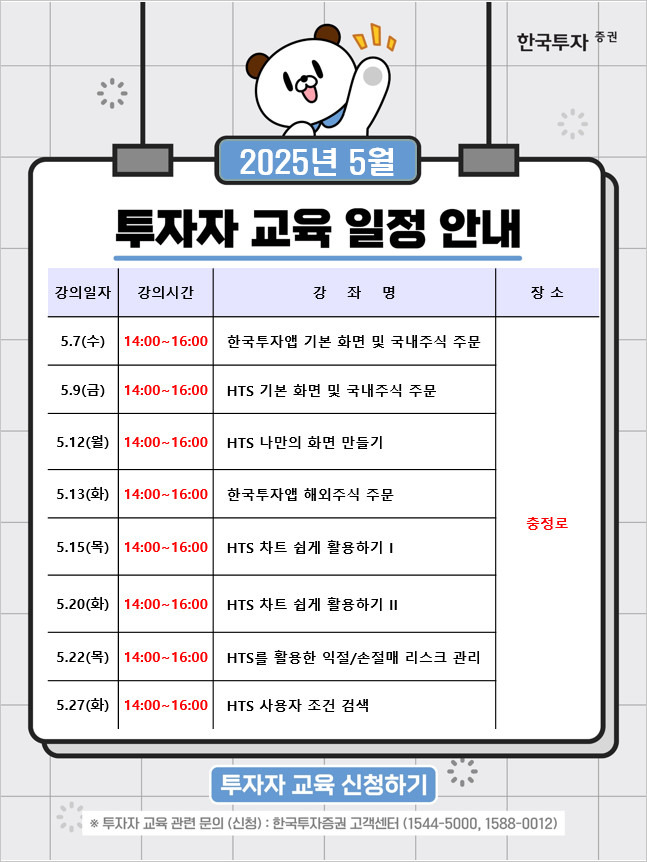 한국투자 증권

2025년 5월

투자자 교육 일정 안내

| 강의일자 | 강의시간 | 강 좌 명 | 장 소 |
|---|---|---|---|
| 5.7(수) | 14:00~16:00 | 한국투자앱 기본 화면 및 국내주식 주문 | 충정로 |
| 5.9(금) | 14:00~16:00 | HTS 기본 화면 및 국내주식 주문 | |
| 5.12(월) | 14:00~16:00 | HTS 나만의 화면 만들기 | |
| 5.13(화) | 14:00~16:00 | 한국투자앱 해외주식 주문 | |
| 5.15(목) | 14:00~16:00 | HTS 차트 쉽게 활용하기 I | |
| 5.20(화) | 14:00~16:00 | HTS 차트 쉽게 활용하기 II | |
| 5.22(목) | 14:00~16:00 | HTS를 활용한 익절/손절매 리스크 관리 | |
| 5.27(화) | 14:00~16:00 | HTS 사용자 조건 검색 | |

투자자 교육 신청하기

※ 투자자 교육 관련 문의 (신청) : 한국투자증권 고객센터 (1544-5000, 1588-0012)